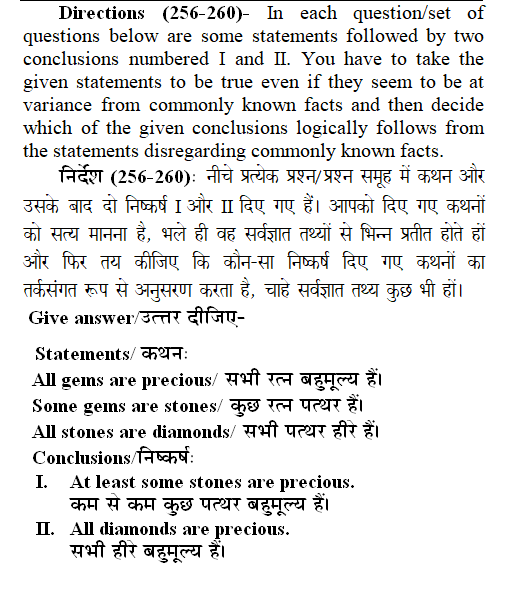 Directions (256-260)- In each question/set of questions below are some statements followed by two conclusions numbered I and II. You have to take the given statements to be true even if they seem to be at variance from commonly known facts and then decide which of the given conclusions logically follows from the statements disregarding commonly known facts.

निर्देश (256-260): नीचे प्रत्येक प्रश्न/प्रश्न समूह में कथन और उसके बाद दो निष्कर्ष I और II दिए गए हैं। आपको दिए गए कथनों को सत्य मानना है, भले ही वह सर्वज्ञात तथ्यों से भिन्न प्रतीत होते हों और फिर तय कीजिए कि कौन-सा निष्कर्ष दिए गए कथनों का तर्कसंगत रूप से अनुसरण करता है, चाहे सर्वज्ञात तथ्य कुछ भी हों।

Give answer/उत्तर दीजिए-

Statements/ कथन:
All gems are precious/ सभी रत्न बहुमूल्य हैं।
Some gems are stones/ कुछ रत्न पत्थर हैं।
All stones are diamonds/ सभी पत्थर हीरे हैं।
Conclusions/निष्कर्ष:
I. At least some stones are precious.
कम से कम कुछ पत्थर बहुमूल्य हैं।
II. All diamonds are precious.
सभी हीरे बहुमूल्य हैं।